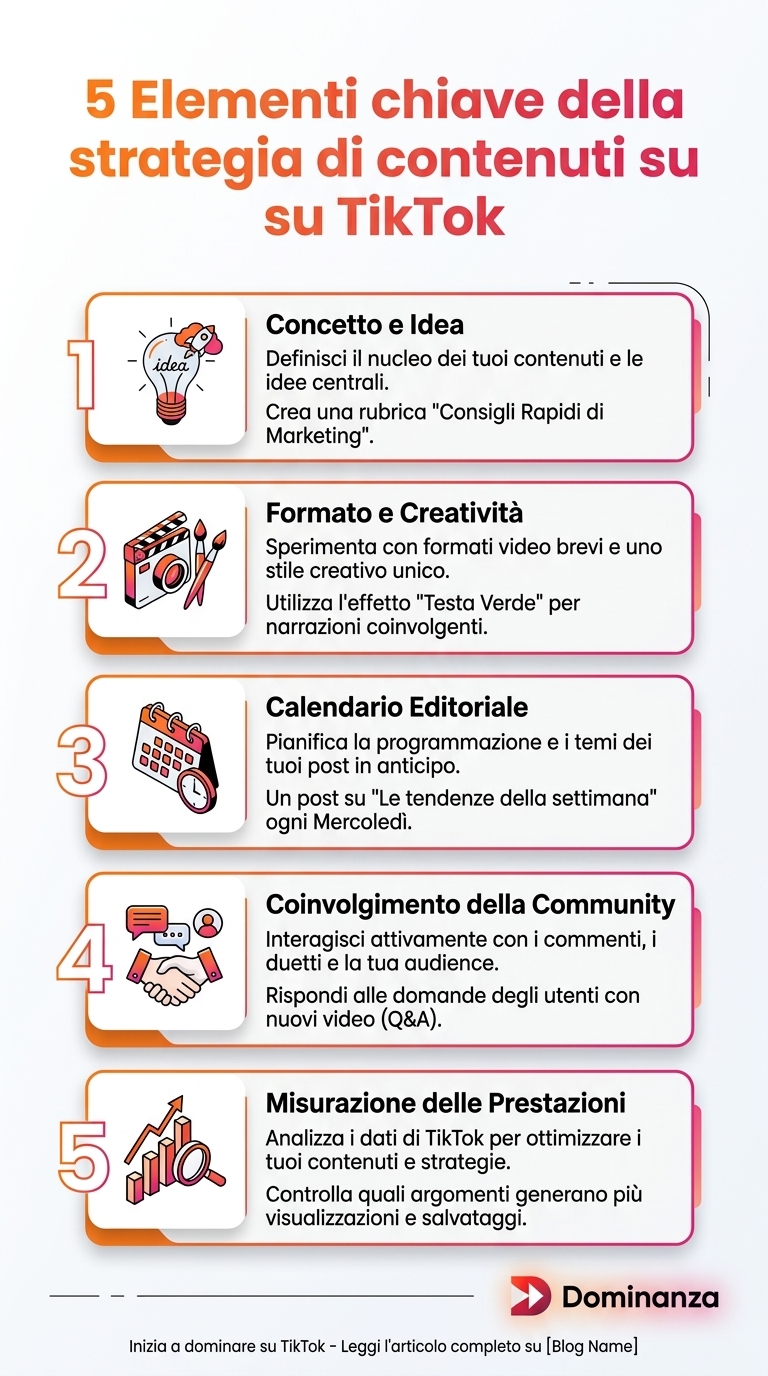 5 Elementi chiave della strategia di contenuti su su TikTok

1
idea
Concetto e Idea
Definisci il nucleo dei tuoi contenuti e le idee centrali.
Crea una rubrica "Consigli Rapidi di Marketing".

2
Formato e Creatività
Sperimenta con formati video brevi e uno stile creativo unico.
Utilizza l'effetto "Testa Verde" per narrazioni coinvolgenti.

3
Calendario Editoriale
Pianifica la programmazione e i temi dei tuoi post in anticipo.
Un post su "Le tendenze della settimana" ogni Mercoledì.

4
Coinvolgimento della Community
Interagisci attivamente con i commenti, i duetti e la tua audience.
Rispondi alle domande degli utenti con nuovi video (Q&A).

5
Misurazione delle Prestazioni
Analizza i dati di TikTok per ottimizzare i tuoi contenuti e strategie.
Controlla quali argomenti generano più visualizzazioni e salvataggi.

Dominanza

Inizia a dominare su TikTok - Leggi l'articolo completo su [Blog Name]